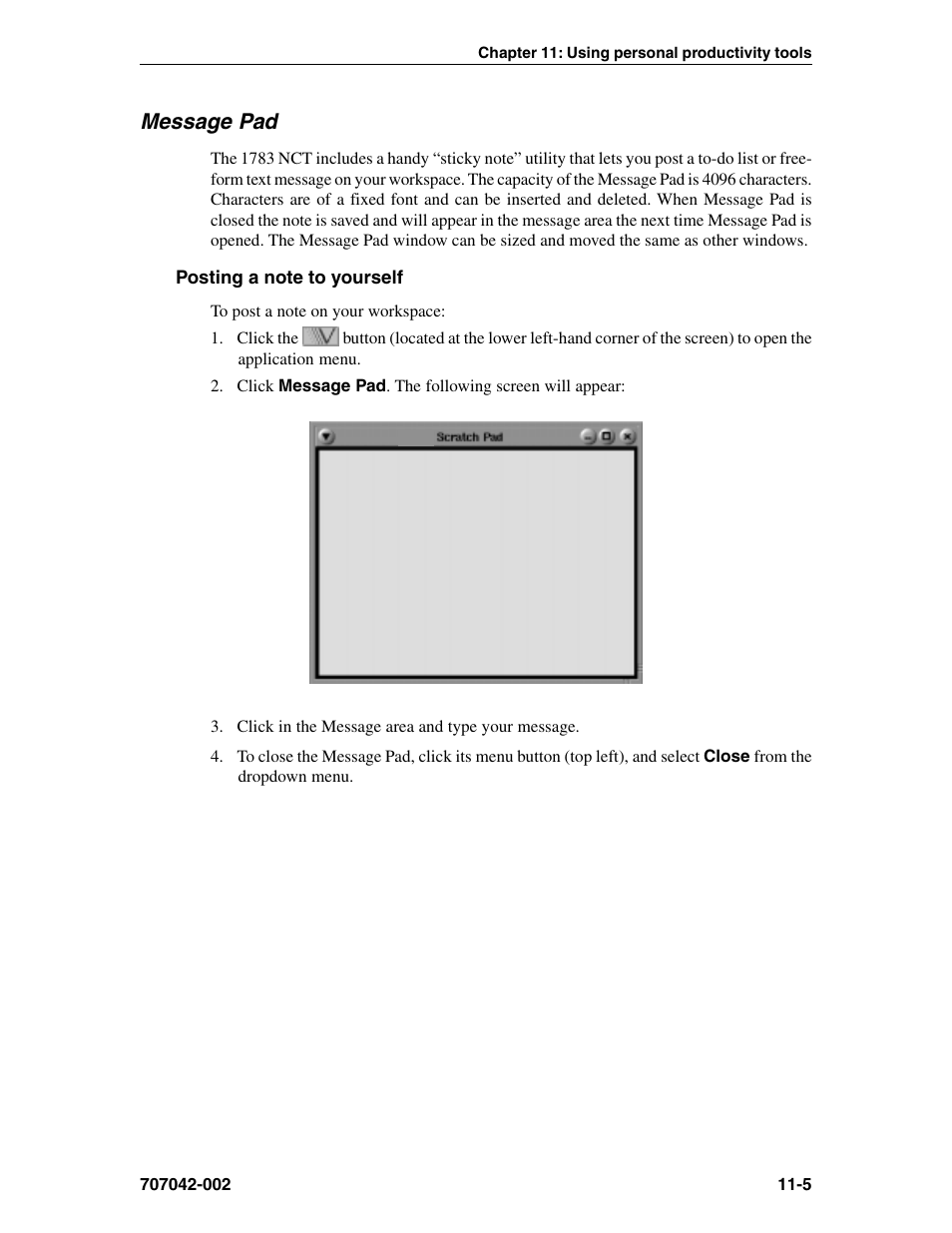 Chapter 11: Using personal productivity tools

Message Pad

The 1783 NCT includes a handy “sticky note” utility that lets you post a to-do list or free-form text message on your workspace. The capacity of the Message Pad is 4096 characters. Characters are of a fixed font and can be inserted and deleted. When Message Pad is closed the note is saved and will appear in the message area the next time Message Pad is opened. The Message Pad window can be sized and moved the same as other windows.

Posting a note to yourself

To post a note on your workspace:

1. Click the button (located at the lower left-hand corner of the screen) to open the application menu.

2. Click Message Pad. The following screen will appear:

Scratch Pad

3. Click in the Message area and type your message.

4. To close the Message Pad, click its menu button (top left), and select Close from the dropdown menu.

707042-002

11-5